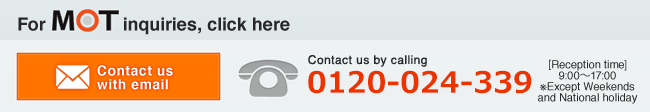 For MOT inquiries, click here

Contact us with email

Contact us by calling
0120-024-339

[Reception time]
9:00～17:00
※Except Weekends and National holiday